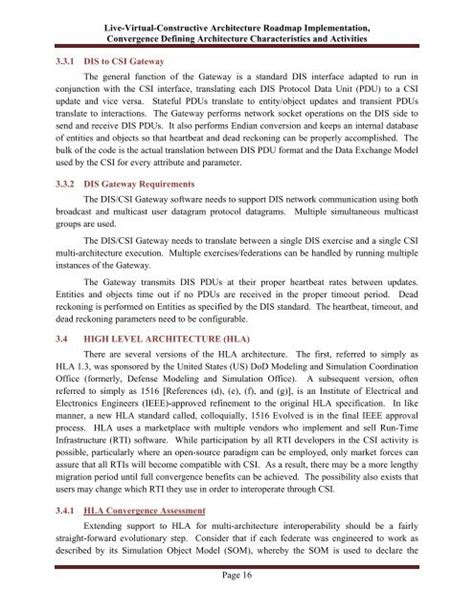 Live-Virtual-Constructive Architecture Roadmap Implementation, Convergence Defining Architecture Characteristics and Activities

3.3.1 DIS to CSI Gateway

The general function of the Gateway is a standard DIS interface adapted to run in conjunction with the CSI interface, translating each DIS Protocol Data Unit (PDU) to a CSI update and vice versa. Stateful PDUs translate to entity/object updates and transient PDUs translate to interactions. The Gateway performs network socket operations on the DIS side to send and receive DIS PDUs. It also performs Endian conversion and keeps an internal database of entities and objects so that heartbeat and dead reckoning can be properly accomplished. The bulk of the code is the actual translation between DIS PDU format and the Data Exchange Model used by the CSI for every attribute and parameter.

3.3.2 DIS Gateway Requirements

The DIS/CSI Gateway software needs to support DIS network communication using both broadcast and multicast user datagram protocol datagrams. Multiple simultaneous multicast groups are used.

The DIS/CSI Gateway needs to translate between a single DIS exercise and a single CSI multi-architecture execution. Multiple exercises/federations can be handled by running multiple instances of the Gateway.

The Gateway transmits DIS PDUs at their proper heartbeat rates between updates. Entities and objects time out if no PDUs are received in the proper timeout period. Dead reckoning is performed on Entities as specified by the DIS standard. The heartbeat, timeout, and dead reckoning parameters need to be configurable.

3.4 HIGH LEVEL ARCHITECTURE (HLA)

There are several versions of the HLA architecture. The first, referred to simply as HLA 1.3, was sponsored by the United States (US) DoD Modeling and Simulation Coordination Office (formerly, Defense Modeling and Simulation Office). A subsequent version, often referred to simply as 1516 [References (d), (e), (f), and (g)], is an Institute of Electrical and Electronics Engineers (IEEE)-approved refinement to the original HLA specification. In like manner, a new HLA standard called, colloquially, 1516 Evolved is in the final IEEE approval process. HLA uses a marketplace with multiple vendors who implement and sell Run-Time Infrastructure (RTI) software. While participation by all RTI developers in the CSI activity is possible, particularly where an open-source paradigm can be employed, only market forces can assure that all RTIs will become compatible with CSI. As a result, there may be a more lengthy migration period until full convergence benefits can be achieved. The possibility also exists that users may change which RTI they use in order to interoperate through CSI.

3.4.1 HLA Convergence Assessment

Extending support to HLA for multi-architecture interoperability should be a fairly straight-forward evolutionary step. Consider that if each federate was engineered to work as described by its Simulation Object Model (SOM), whereby the SOM is used to declare the

Page 16